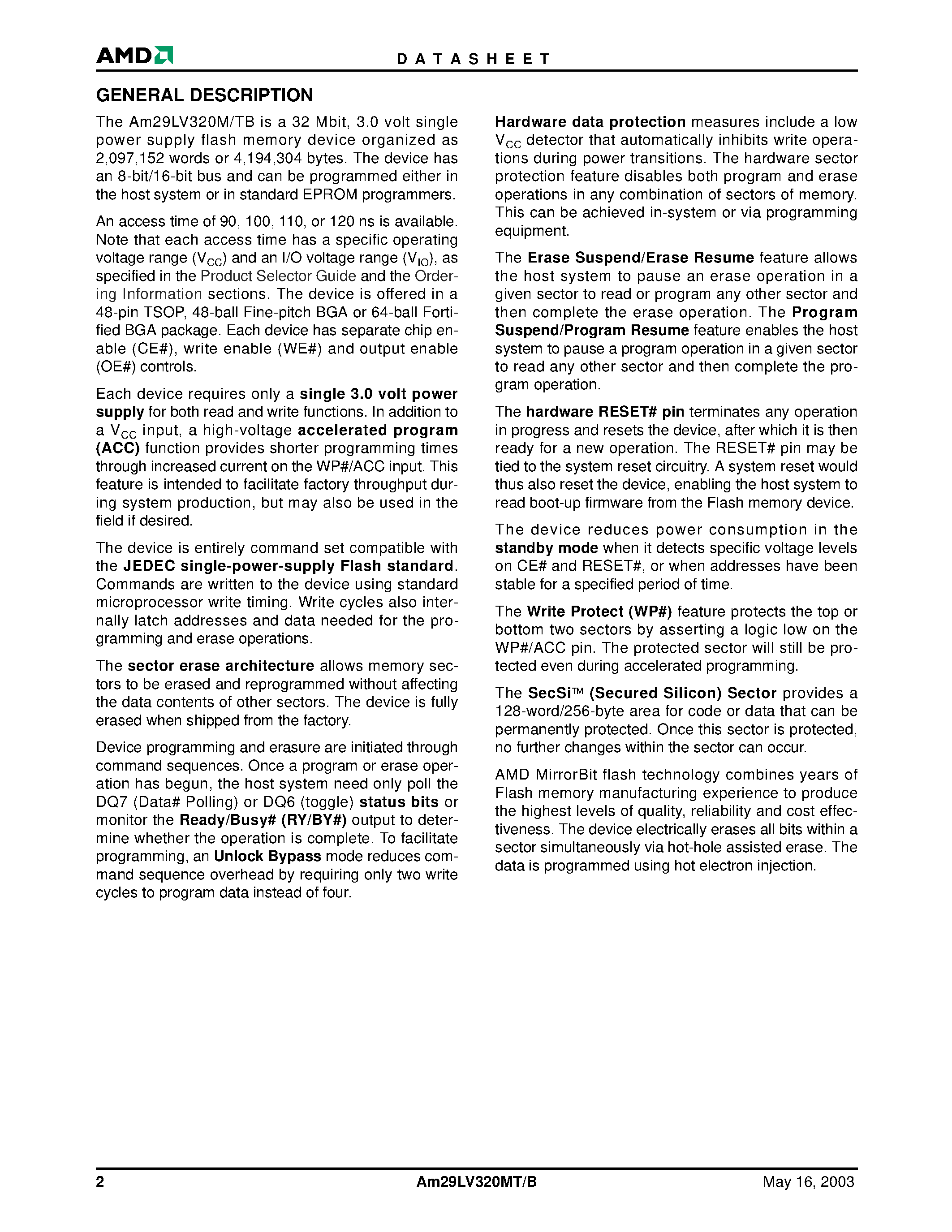 AMD

DATASHEET

GENERAL DESCRIPTION

The Am29LV320M/TB is a 32 Mbit, 3.0 volt single power supply flash memory device organized as 2,097,152 words or 4,194,304 bytes. The device has an 8-bit/16-bit bus and can be programmed either in the host system or in standard EPROM programmers.

An access time of 90, 100, 110, or 120 ns is available. Note that each access time has a specific operating voltage range ($V_{CC}$) and an I/O voltage range ($V_{IO}$), as specified in the Product Selector Guide and the Ordering Information sections. The device is offered in a 48-pin TSOP, 48-ball Fine-pitch BGA or 64-ball Fortified BGA package. Each device has separate chip enable (CE#), write enable (WE#) and output enable (OE#) controls.

Each device requires only a single 3.0 volt power supply for both read and write functions. In addition to a $V_{CC}$ input, a high-voltage accelerated program (ACC) function provides shorter programming times through increased current on the WP#/ACC input. This feature is intended to facilitate factory throughput during system production, but may also be used in the field if desired.

The device is entirely command set compatible with the JEDEC single-power-supply Flash standard. Commands are written to the device using standard microprocessor write timing. Write cycles also internally latch addresses and data needed for the programming and erase operations.

The sector erase architecture allows memory sectors to be erased and reprogrammed without affecting the data contents of other sectors. The device is fully erased when shipped from the factory.

Device programming and erasure are initiated through command sequences. Once a program or erase operation has begun, the host system need only poll the DQ7 (Data# Polling) or DQ6 (toggle) status bits or monitor the Ready/Busy# (RY/BY#) output to determine whether the operation is complete. To facilitate programming, an Unlock Bypass mode reduces command sequence overhead by requiring only two write cycles to program data instead of four.

Hardware data protection measures include a low $V_{CC}$ detector that automatically inhibits write operations during power transitions. The hardware sector protection feature disables both program and erase operations in any combination of sectors of memory. This can be achieved in-system or via programming equipment.

The Erase Suspend/Erase Resume feature allows the host system to pause an erase operation in a given sector to read or program any other sector and then complete the erase operation. The Program Suspend/Program Resume feature enables the host system to pause a program operation in a given sector to read any other sector and then complete the program operation.

The hardware RESET# pin terminates any operation in progress and resets the device, after which it is then ready for a new operation. The RESET# pin may be tied to the system reset circuitry. A system reset would thus also reset the device, enabling the host system to read boot-up firmware from the Flash memory device.

The device reduces power consumption in the standby mode when it detects specific voltage levels on CE# and RESET#, or when addresses have been stable for a specified period of time.

The Write Protect (WP#) feature protects the top or bottom two sectors by asserting a logic low on the WP#/ACC pin. The protected sector will still be protected even during accelerated programming.

The SecSi™ (Secured Silicon) Sector provides a 128-word/256-byte area for code or data that can be permanently protected. Once this sector is protected, no further changes within the sector can occur.

AMD MirrorBit flash technology combines years of Flash memory manufacturing experience to produce the highest levels of quality, reliability and cost effectiveness. The device electrically erases all bits within a sector simultaneously via hot-hole assisted erase. The data is programmed using hot electron injection.

2 Am29LV320MT/B May 16, 2003